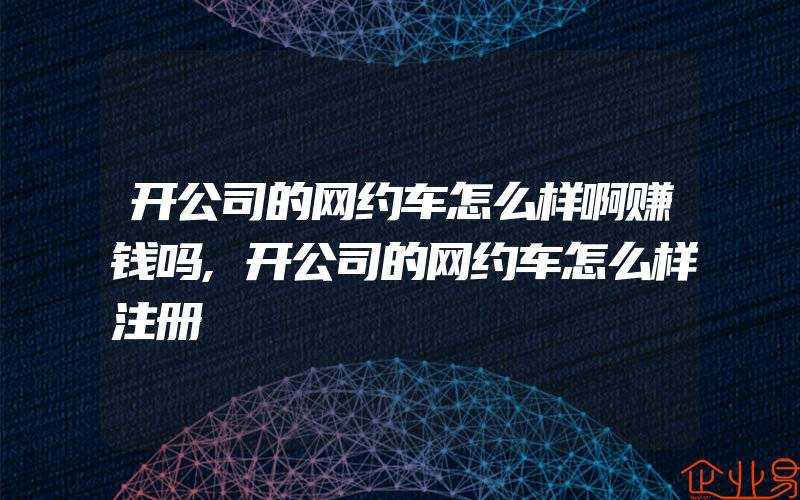 开公司的网约车怎么样啊赚钱吗，开公司的网约车怎么样注册

企业易